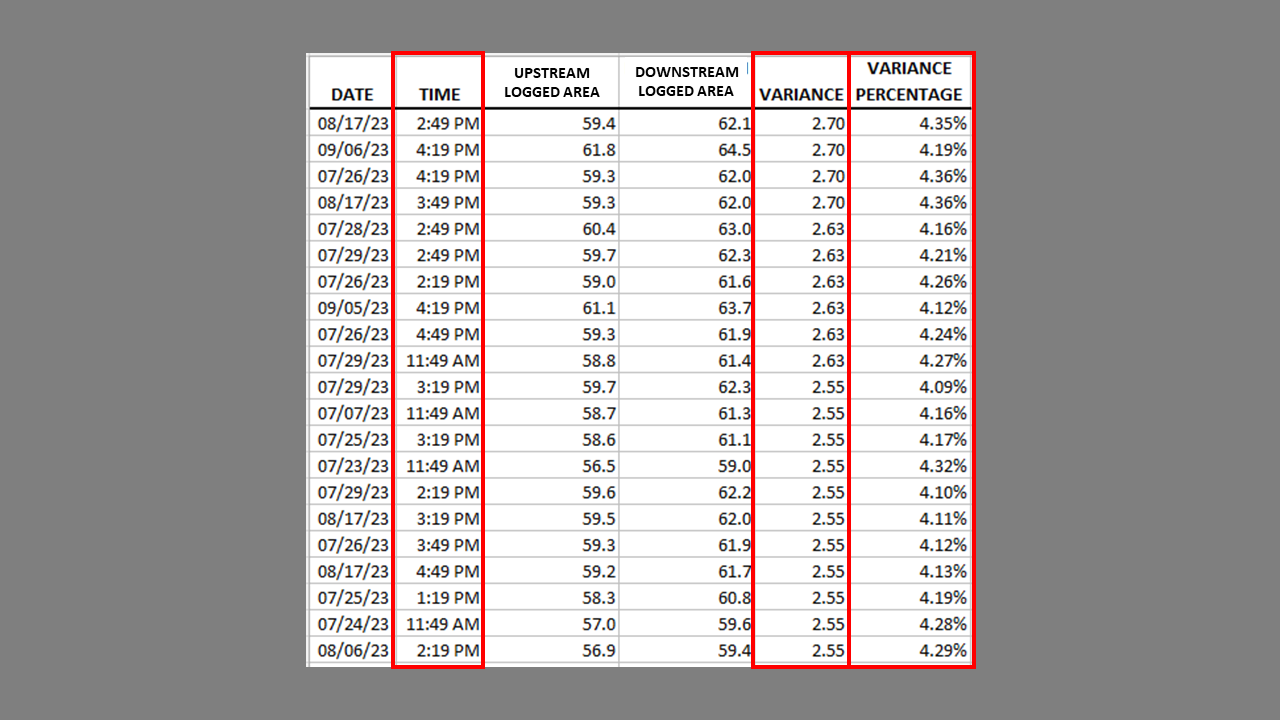 | DATE | TIME | UPSTREAM LOGGED AREA | DOWNSTREAM LOGGED AREA | VARIANCE | VARIANCE PERCENTAGE |
|---|---|---|---|---|---|
| 08/17/23 | 2:49 PM | 59.4 | 62.1 | 2.70 | 4.35% |
| 09/06/23 | 4:19 PM | 61.8 | 64.5 | 2.70 | 4.19% |
| 07/26/23 | 4:19 PM | 59.3 | 62.0 | 2.70 | 4.36% |
| 08/17/23 | 3:49 PM | 59.3 | 62.0 | 2.70 | 4.36% |
| 07/28/23 | 2:49 PM | 60.4 | 63.0 | 2.63 | 4.16% |
| 07/29/23 | 2:49 PM | 59.7 | 62.3 | 2.63 | 4.21% |
| 07/26/23 | 2:19 PM | 59.0 | 61.6 | 2.63 | 4.26% |
| 09/05/23 | 4:19 PM | 61.1 | 63.7 | 2.63 | 4.12% |
| 07/26/23 | 4:49 PM | 59.3 | 61.9 | 2.63 | 4.24% |
| 07/29/23 | 11:49 AM | 58.8 | 61.4 | 2.63 | 4.27% |
| 07/29/23 | 3:19 PM | 59.7 | 62.3 | 2.55 | 4.09% |
| 07/07/23 | 11:49 AM | 58.7 | 61.3 | 2.55 | 4.16% |
| 07/25/23 | 3:19 PM | 58.6 | 61.1 | 2.55 | 4.17% |
| 07/23/23 | 11:49 AM | 56.5 | 59.0 | 2.55 | 4.32% |
| 07/29/23 | 2:19 PM | 59.6 | 62.2 | 2.55 | 4.10% |
| 08/17/23 | 3:19 PM | 59.5 | 62.0 | 2.55 | 4.11% |
| 07/26/23 | 3:49 PM | 59.3 | 61.9 | 2.55 | 4.12% |
| 08/17/23 | 4:49 PM | 59.2 | 61.7 | 2.55 | 4.13% |
| 07/25/23 | 1:19 PM | 58.3 | 60.8 | 2.55 | 4.19% |
| 07/24/23 | 11:49 AM | 57.0 | 59.6 | 2.55 | 4.28% |
| 08/06/23 | 2:19 PM | 56.9 | 59.4 | 2.55 | 4.29% |